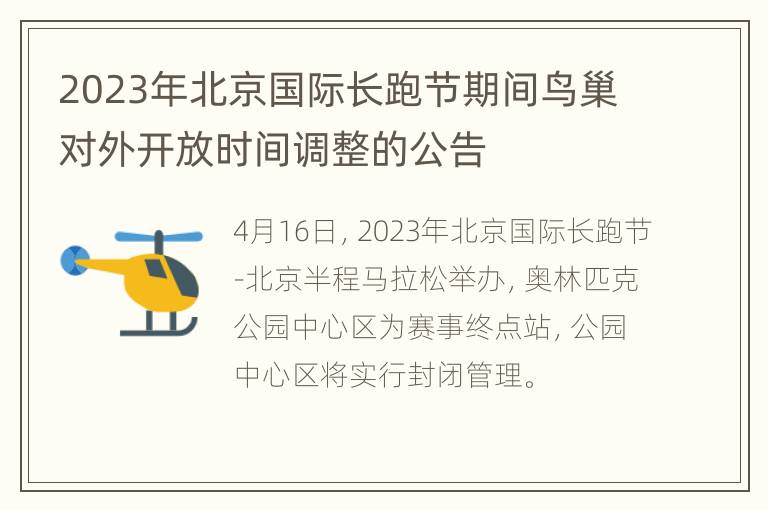 2023年北京国际长跑节期间鸟巢对外开放时间调整的公告

4月16日, 2023年北京国际长跑节-北京半程马拉松举办, 奥林匹克公园中心区为赛事终点站, 公园中心区将实行封闭管理。